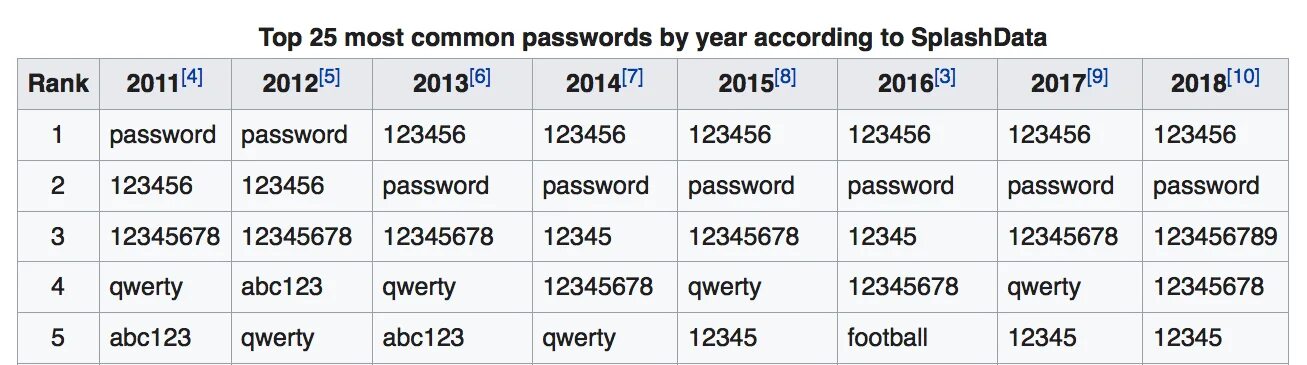 Top 25 most common passwords by year according to SplashData

| Rank | 2011[4] | 2012[5] | 2013[6] | 2014[7] | 2015[8] | 2016[3] | 2017[9] | 2018[10] |
|---|---|---|---|---|---|---|---|---|
| 1 | password | password | 123456 | 123456 | 123456 | 123456 | 123456 | 123456 |
| 2 | 123456 | 123456 | password | password | password | password | password | password |
| 3 | 12345678 | 12345678 | 12345678 | 12345 | 12345678 | 12345 | 12345678 | 123456789 |
| 4 | qwerty | abc123 | qwerty | 12345678 | qwerty | 12345678 | qwerty | 12345678 |
| 5 | abc123 | qwerty | abc123 | qwerty | 12345 | football | 12345 | 12345 |